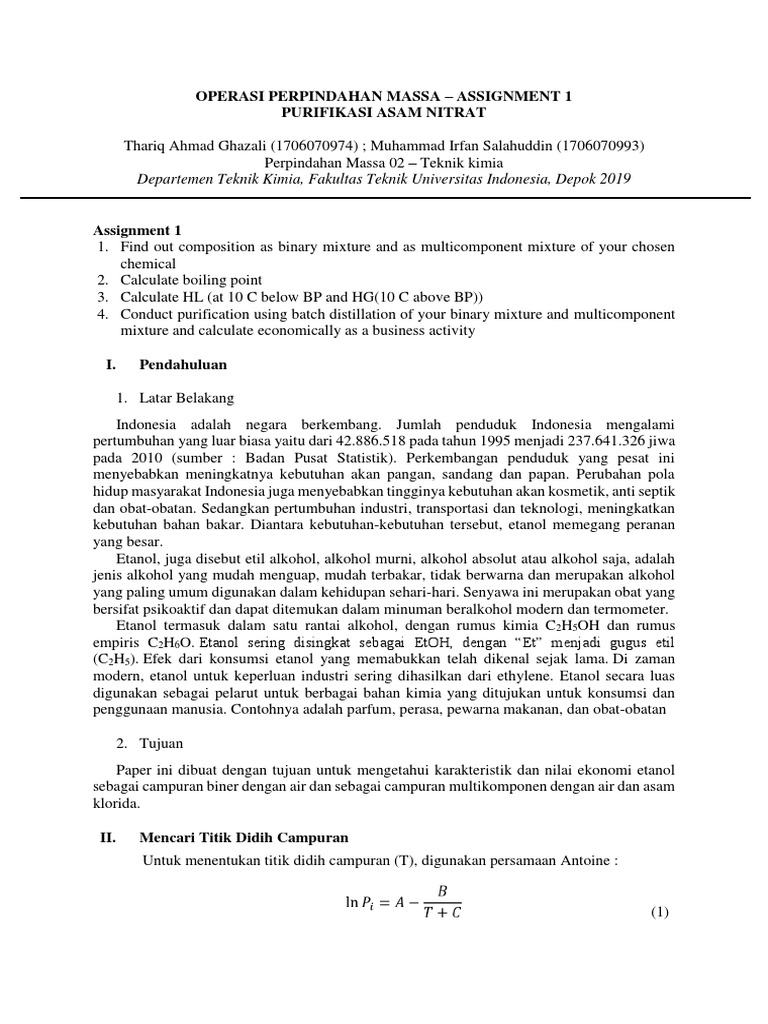 OPERASI PERPINDAHAN MASSA – ASSIGNMENT 1
PURIFIKASI ASAM NITRAT

Thariq Ahmad Ghazali (1706070974) ; Muhammad Irfan Salahuddin (1706070993)
Perpindahan Massa 02 – Teknik kimia
Departemen Teknik Kimia, Fakultas Teknik Universitas Indonesia, Depok 2019

Assignment 1
1. Find out composition as binary mixture and as multicomponent mixture of your chosen chemical
2. Calculate boiling point
3. Calculate HL (at 10 C below BP and HG(10 C above BP))
4. Conduct purification using batch distillation of your binary mixture and multicomponent mixture and calculate economically as a business activity

I. Pendahuluan

1. Latar Belakang

Indonesia adalah negara berkembang. Jumlah penduduk Indonesia mengalami pertumbuhan yang luar biasa yaitu dari 42.886.518 pada tahun 1995 menjadi 237.641.326 jiwa pada 2010 (sumber : Badan Pusat Statistik). Perkembangan penduduk yang pesat ini menyebabkan meningkatnya kebutuhan akan pangan, sandang dan papan. Perubahan pola hidup masyarakat Indonesia juga menyebabkan tingginya kebutuhan akan kosmetik, anti septik dan obat-obatan. Sedangkan pertumbuhan industri, transportasi dan teknologi, meningkatkan kebutuhan bahan bakar. Diantara kebutuhan-kebutuhan tersebut, etanol memegang peranan yang besar.
Etanol, juga disebut etil alkohol, alkohol murni, alkohol absolut atau alkohol saja, adalah jenis alkohol yang mudah menguap, mudah terbakar, tidak berwarna dan merupakan alkohol yang paling umum digunakan dalam kehidupan sehari-hari. Senyawa ini merupakan obat yang bersifat psikoaktif dan dapat ditemukan dalam minuman beralkohol modern dan termometer.
Etanol termasuk dalam satu rantai alkohol, dengan rumus kimia $C_2H_5OH$ dan rumus empiris $C_2H_6O$. Etanol sering disingkat sebagai EtOH, dengan “Et” menjadi gugus etil ($C_2H_5$). Efek dari konsumsi etanol yang memabukkan telah dikenal sejak lama. Di zaman modern, etanol untuk keperluan industri sering dihasilkan dari ethylene. Etanol secara luas digunakan sebagai pelarut untuk berbagai bahan kimia yang ditujukan untuk konsumsi dan penggunaan manusia. Contohnya adalah parfum, perasa, pewarna makanan, dan obat-obatan

2. Tujuan

Paper ini dibuat dengan tujuan untuk mengetahui karakteristik dan nilai ekonomi etanol sebagai campuran biner dengan air dan sebagai campuran multikomponen dengan air dan asam klorida.

II. Mencari Titik Didih Campuran
Untuk menentukan titik didih campuran (T), digunakan persamaan Antoine :

$\ln P_i = A - \frac{B}{T + C}$ (1)